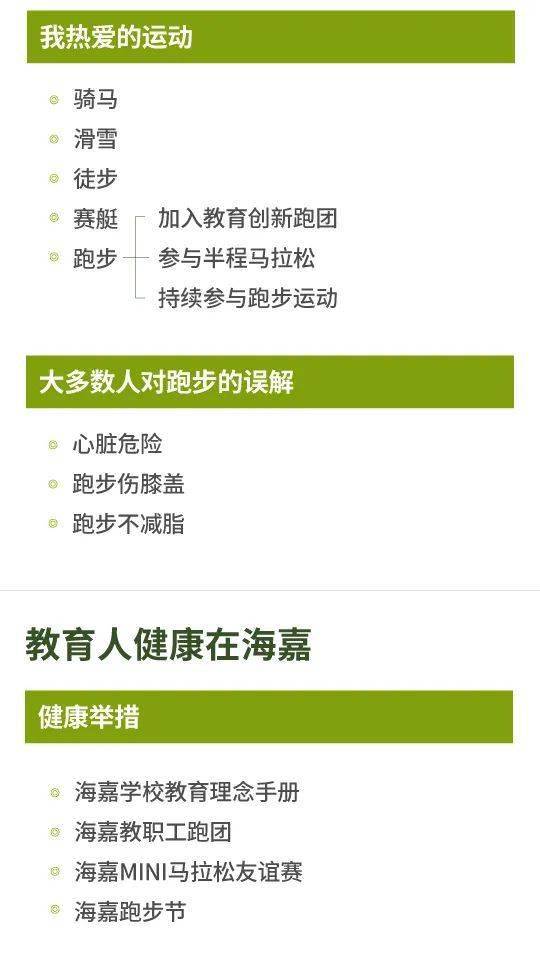 我热爱的运动

骑马
滑雪
徒步
赛艇
跑步

加入教育创新跑团
参与半程马拉松
持续参与跑步运动

大多数人对跑步的误解

心脏危险
跑步伤膝盖
跑步不减脂

教育人健康在海嘉

健康举措

海嘉学校教育理念手册
海嘉教职工跑团
海嘉MINI马拉松友谊赛
海嘉跑步节